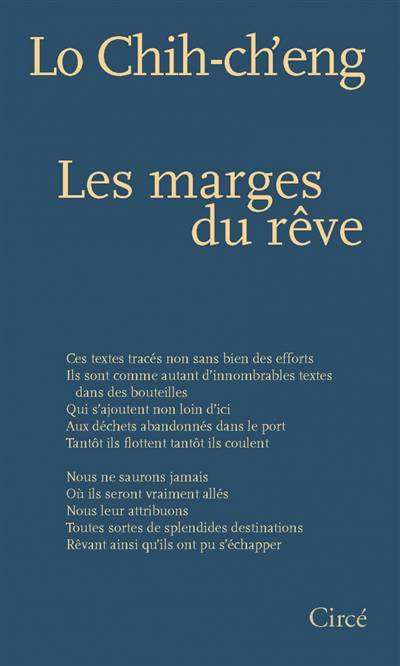 Lo Chih-ch'eng

Les marges du rêve

Ces textes tracés non sans bien des efforts
Ils sont comme autant d'innombrables textes dans des bouteilles
Qui s'ajoutent non loin d'ici
Aux déchets abandonnés dans le port
Tantôt ils flottent tantôt ils coulent

Nous ne saurons jamais
Où ils seront vraiment allés
Nous leur attribuons
Toutes sortes de splendides destinations
Rêvant ainsi qu'ils ont pu s'échapper

Circé